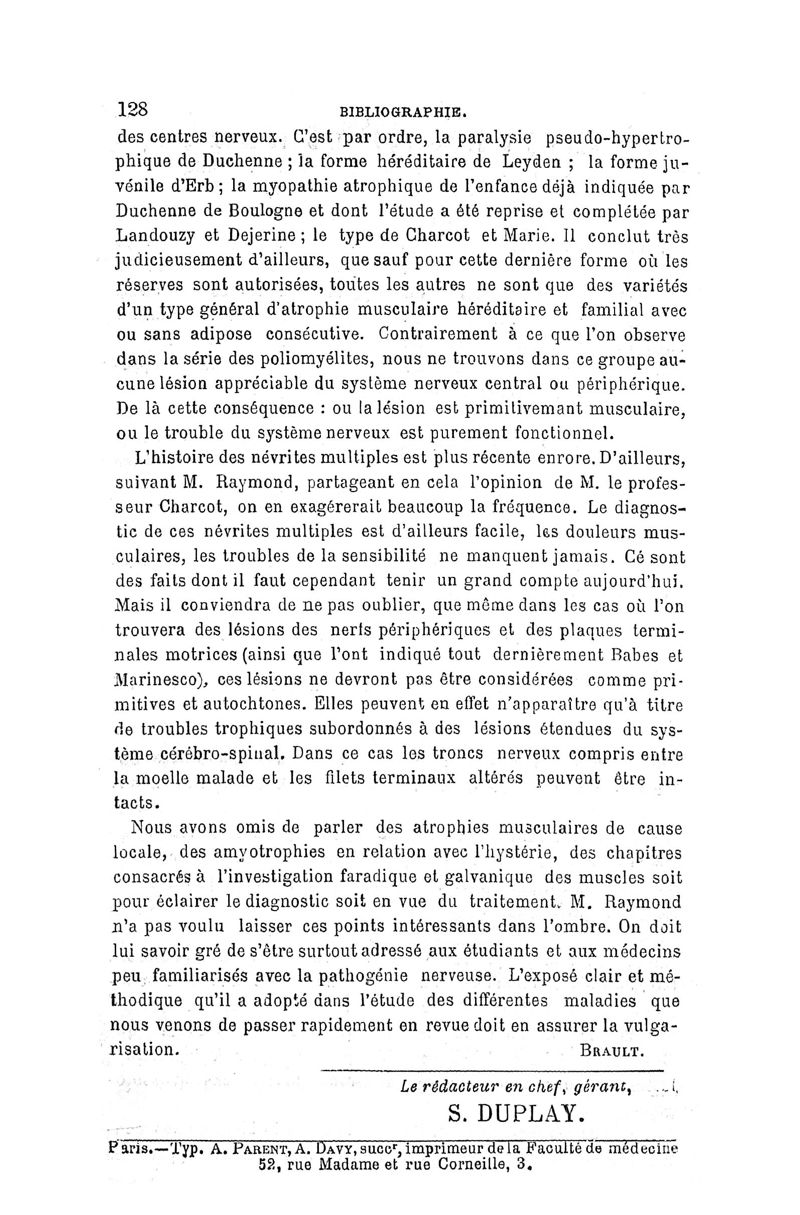 128 BIBLIOGRAPHIE.

des centres nerveux. C'est par ordre, la paralysie pseudo-hypertrophique de Duchenne ; la forme héréditaire de Leyden ; la forme juvénile d'Erb ; la myopathie atrophique de l'enfance déjà indiquée par Duchenne de Boulogne et dont l'étude a été reprise et complétée par Landouzy et Dejerine ; le type de Charcot et Marie. Il conclut très judicieusement d'ailleurs, que sauf pour cette dernière forme où les réserves sont autorisées, toutes les autres ne sont que des variétés d'un type général d'atrophie musculaire héréditaire et familial avec ou sans adipose consécutive. Contrairement à ce que l'on observe dans la série des poliomyélites, nous ne trouvons dans ce groupe aucune lésion appréciable du système nerveux central ou périphérique. De là cette conséquence : ou la lésion est primitivemant musculaire, ou le trouble du système nerveux est purement fonctionnel.

L'histoire des névrites multiples est plus récente enrore. D'ailleurs, suivant M. Raymond, partageant en cela l'opinion de M. le professeur Charcot, on en exagérerait beaucoup la fréquence. Le diagnostic de ces névrites multiples est d'ailleurs facile, les douleurs musculaires, les troubles de la sensibilité ne manquent jamais. Cé sont des faits dont il faut cependant tenir un grand compte aujourd'hui. Mais il conviendra de ne pas oublier, que même dans les cas où l'on trouvera des lésions des nerfs périphériques et des plaques terminales motrices (ainsi que l'ont indiqué tout dernièrement Babes et Marinesco), ces lésions ne devront pas être considérées comme primitives et autochtones. Elles peuvent en effet n'apparaître qu'à titre de troubles trophiques subordonnés à des lésions étendues du système cérébro-spinal. Dans ce cas les troncs nerveux compris entre la moelle malade et les filets terminaux altérés peuvent être intacts.

Nous avons omis de parler des atrophies musculaires de cause locale, des amyotrophies en relation avec l'hystérie, des chapitres consacrés à l'investigation faradique et galvanique des muscles soit pour éclairer le diagnostic soit en vue du traitement. M. Raymond n'a pas voulu laisser ces points intéressants dans l'ombre. On doit lui savoir gré de s'être surtout adressé aux étudiants et aux médecins peu familiarisés avec la pathogénie nerveuse. L'exposé clair et méthodique qu'il a adopté dans l'étude des différentes maladies que nous venons de passer rapidement en revue doit en assurer la vulgarisation.

BRAULT.

Le rédacteur en chef, gérant,

S. DUPLAY.

Paris.—Typ. A. PARENT, A. DAVY, succr, imprimeur de la Faculté de médecine 52, rue Madame et rue Corneille, 3.